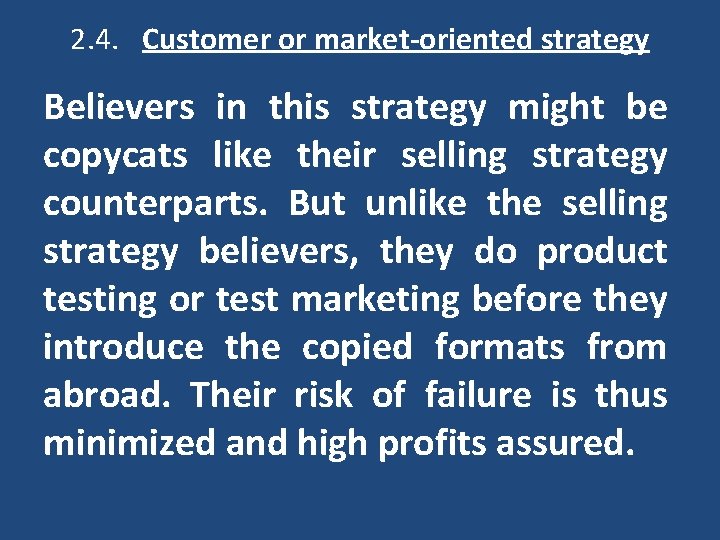 2.4. Customer or market-oriented strategy

Believers in this strategy might be copycats like their selling strategy counterparts. But unlike the selling strategy believers, they do product testing or test marketing before they introduce the copied formats from abroad. Their risk of failure is thus minimized and high profits assured.